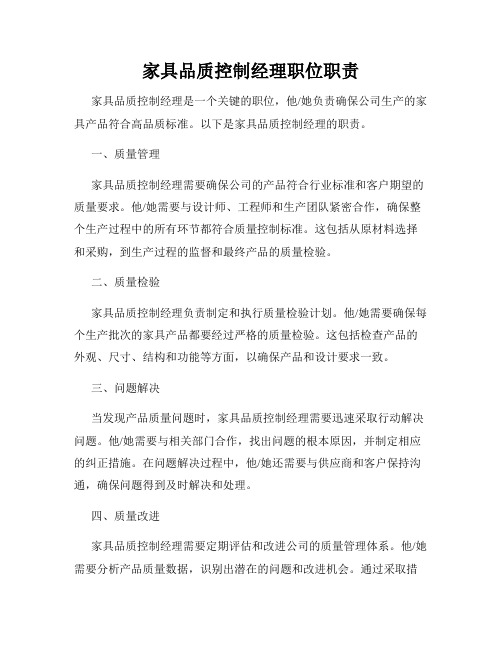 家具品质控制经理职位职责

家具品质控制经理是一个关键的职位，他/她负责确保公司生产的家具产品符合高品质标准。以下是家具品质控制经理的职责。

一、质量管理

家具品质控制经理需要确保公司的产品符合行业标准和客户期望的质量要求。他/她需要与设计师、工程师和生产团队紧密合作，确保整个生产过程中的所有环节都符合质量控制标准。这包括从原材料选择和采购，到生产过程的监督和最终产品的质量检验。

二、质量检验

家具品质控制经理负责制定和执行质量检验计划。他/她需要确保每个生产批次的家具产品都要经过严格的质量检验。这包括检查产品的外观、尺寸、结构和功能等方面，以确保产品和设计要求一致。

三、问题解决

当发现产品质量问题时，家具品质控制经理需要迅速采取行动解决问题。他/她需要与相关部门合作，找出问题的根本原因，并制定相应的纠正措施。在问题解决过程中，他/她还需要与供应商和客户保持沟通，确保问题得到及时解决和处理。

四、质量改进

家具品质控制经理需要定期评估和改进公司的质量管理体系。他/她需要分析产品质量数据，识别出潜在的问题和改进机会。通过采取措